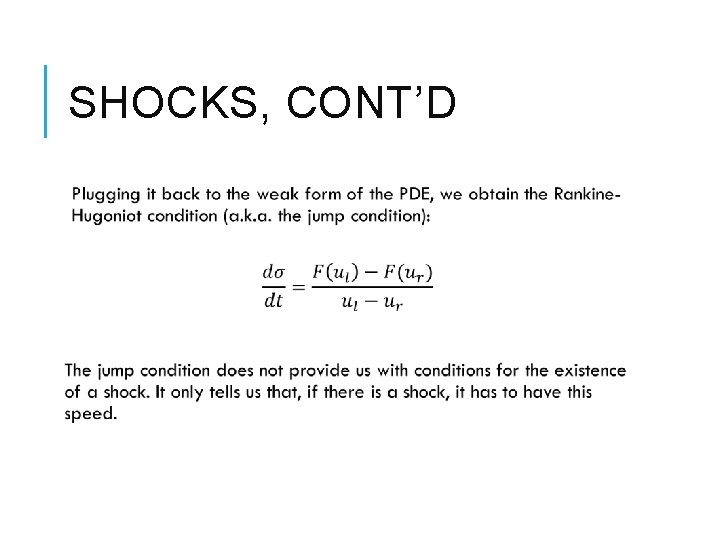 SHOCKS, CONT'D

Plugging it back to the weak form of the PDE, we obtain the Rankine-Hugoniot condition (a.k.a. the jump condition):

$\frac{d\sigma}{dt} = \frac{F(u_l) - F(u_r)}{u_l - u_r}$

The jump condition does not provide us with conditions for the existence of a shock. It only tells us that, if there is a shock, it has to have this speed.